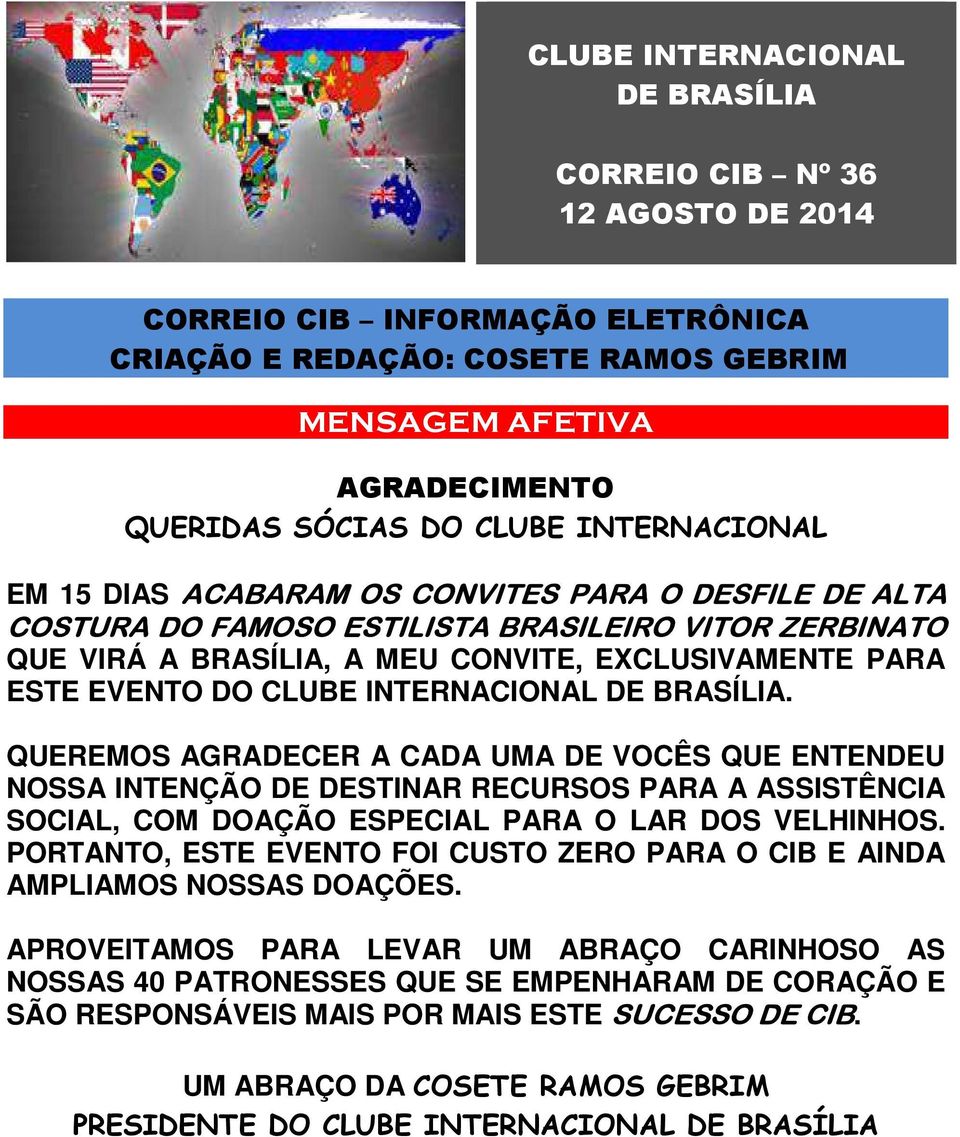 CLUBE INTERNACIONAL DE BRASÍLIA

CORREIO CIB – Nº 36
12 AGOSTO DE 2014

CORREIO CIB – INFORMAÇÃO ELETRÔNICA
CRIAÇÃO E REDAÇÃO: COSETE RAMOS GEBRIM

MENSAGEM AFETIVA

AGRADECIMENTO
QUERIDAS SÓCIAS DO CLUBE INTERNACIONAL

EM 15 DIAS ACABARAM OS CONVITES PARA O DESFILE DE ALTA COSTURA DO FAMOSO ESTILISTA BRASILEIRO VITOR ZERBINATO QUE VIRÁ A BRASÍLIA, A MEU CONVITE, EXCLUSIVAMENTE PARA ESTE EVENTO DO CLUBE INTERNACIONAL DE BRASÍLIA.

QUEREMOS AGRADECER A CADA UMA DE VOCÊS QUE ENTENDEU NOSSA INTENÇÃO DE DESTINAR RECURSOS PARA A ASSISTÊNCIA SOCIAL, COM DOAÇÃO ESPECIAL PARA O LAR DOS VELHINHOS. PORTANTO, ESTE EVENTO FOI CUSTO ZERO PARA O CIB E AINDA AMPLIAMOS NOSSAS DOAÇÕES.

APROVEITAMOS PARA LEVAR UM ABRAÇO CARINHOSO AS NOSSAS 40 PATRONESSES QUE SE EMPENHARAM DE CORAÇÃO E SÃO RESPONSÁVEIS MAIS POR MAIS ESTE SUCESSO DE CIB.

UM ABRAÇO DA COSETE RAMOS GEBRIM
PRESIDENTE DO CLUBE INTERNACIONAL DE BRASÍLIA